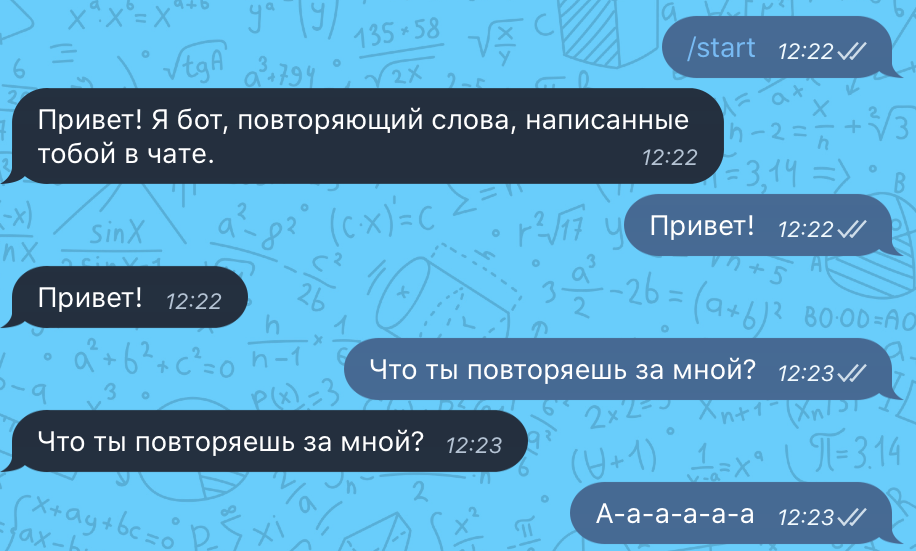 /start 12:22

Привет! Я бот, повторяющий слова, написанные тобой в чате. 12:22

Привет! 12:22

Привет! 12:22

Что ты повторяешь за мной? 12:23

Что ты повторяешь за мной? 12:23

А-а-а-а-а-а 12:23